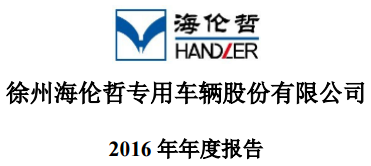 海伦哲
HANDLER

徐州海伦哲专用车辆股份有限公司

2016 年年度报告